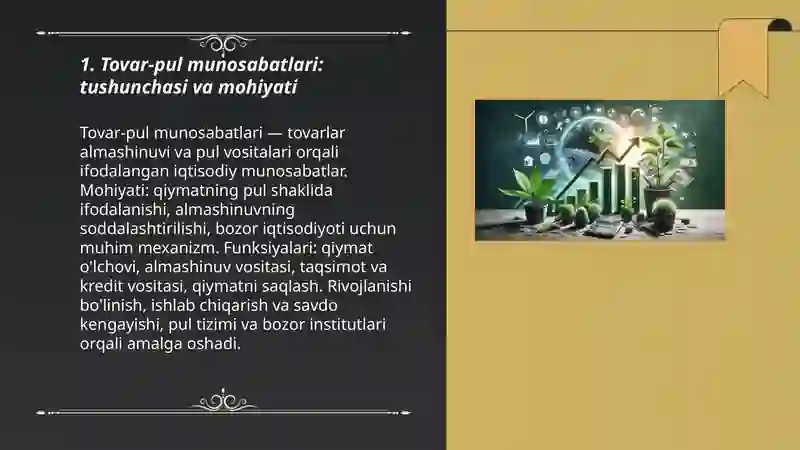 1. Tovar-pul munosabatlari: tushunchasi va mohiyati

Tovar-pul munosabatlari — tovarlar almashinuvi va pul vositalari orqali ifodalangan iqtisodiy munosabatlar. Mohiyati: qiymatning pul shaklida ifodalanishi, almashinuvning soddalashtirilishi, bozor iqtisodiyoti uchun muhim mexanizm. Funksiyalari: qiymat o'lchovi, almashinuv vositasi, taqsimot va kredit vositasi, qiymatni saqlash. Rivojlanishi bo'linish, ishlab chiqarish va savdo kengayishi, pul tizimi va bozor institutlari orqali amalga oshadi.